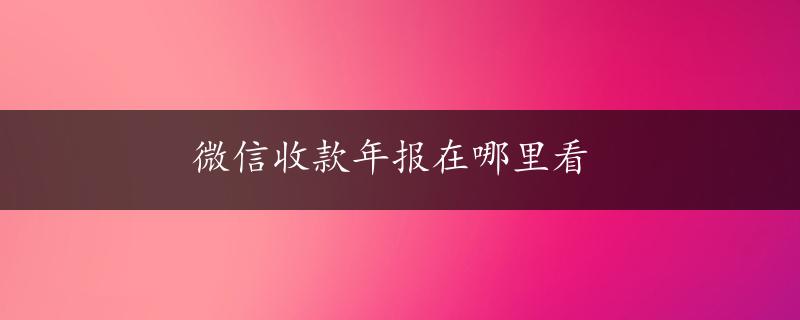 微信收款年报在哪里看